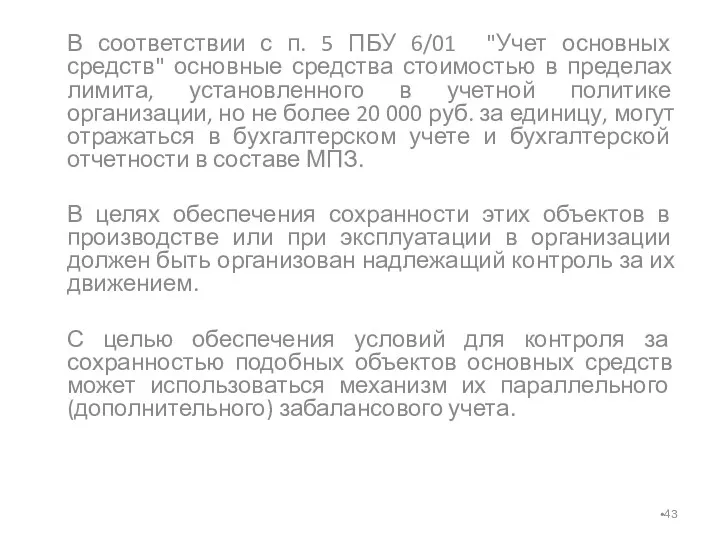 В соответствии с п. 5 ПБУ 6/01 "Учет основных средств" основные средства стоимостью в пределах лимита, установленного в учетной политике организации, но не более 20 000 руб. за единицу, могут отражаться в бухгалтерском учете и бухгалтерской отчетности в составе МПЗ.

В целях обеспечения сохранности этих объектов в производстве или при эксплуатации в организации должен быть организован надлежащий контроль за их движением.

С целью обеспечения условий для контроля за сохранностью подобных объектов основных средств может использоваться механизм их параллельного (дополнительного) забалансового учета.

•43